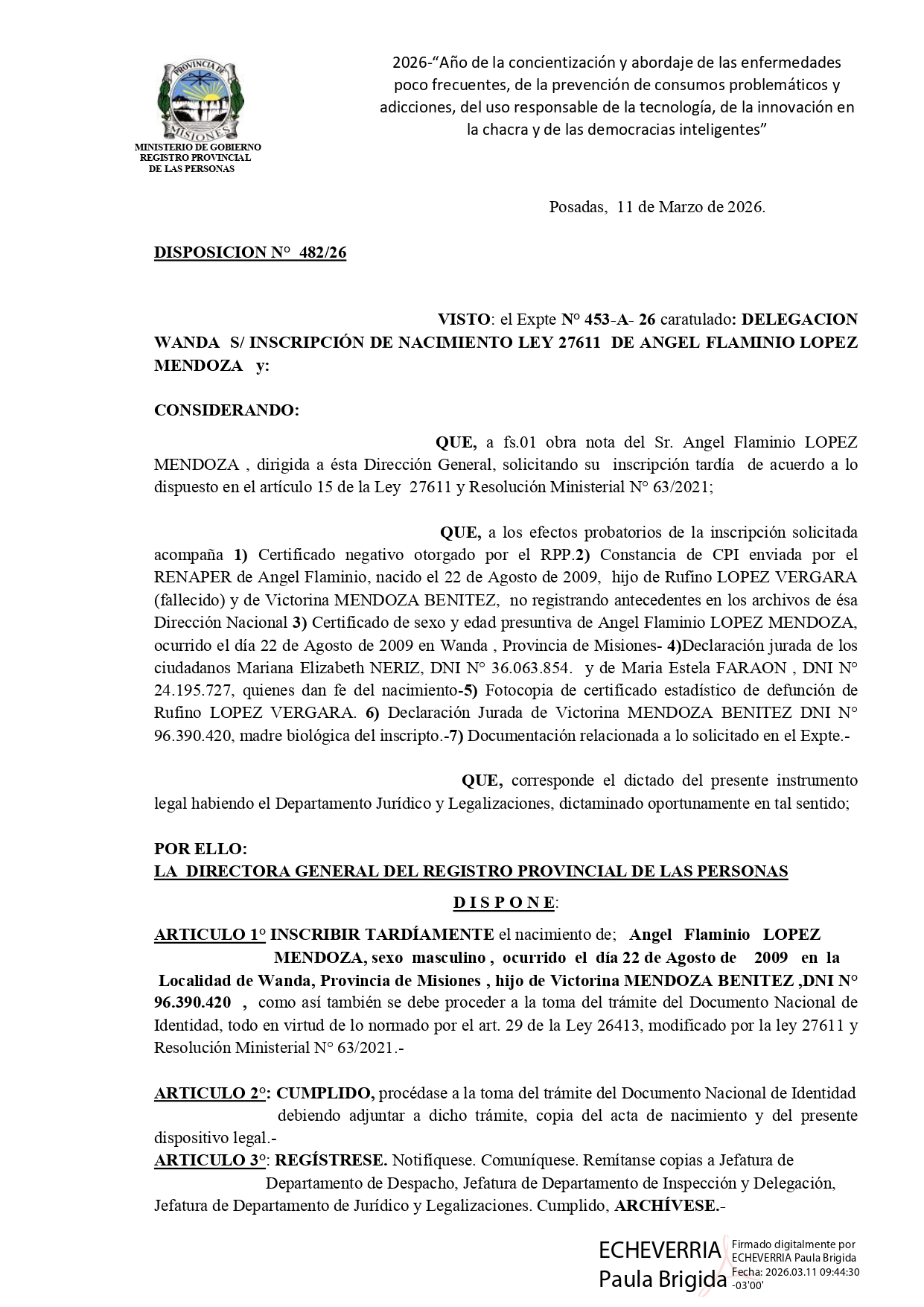 PROVINCIA DE MISIONES
MINISTERIO DE GOBIERNO
REGISTRO PROVINCIAL
DE LAS PERSONAS

2026-“Año de la concientización y abordaje de las enfermedades poco frecuentes, de la prevención de consumos problemáticos y adicciones, del uso responsable de la tecnología, de la innovación en la chacra y de las democracias inteligentes”

Posadas, 11 de Marzo de 2026.

DISPOSICION N° 482/26

VISTO: el Expte N° 453-A- 26 caratulado: DELEGACION WANDA S/ INSCRIPCIÓN DE NACIMIENTO LEY 27611 DE ANGEL FLAMINIO LOPEZ MENDOZA y:

CONSIDERANDO:

QUE, a fs.01 obra nota del Sr. Angel Flaminio LOPEZ MENDOZA , dirigida a ésta Dirección General, solicitando su inscripción tardía de acuerdo a lo dispuesto en el artículo 15 de la Ley 27611 y Resolución Ministerial N° 63/2021;

QUE, a los efectos probatorios de la inscripción solicitada acompaña 1) Certificado negativo otorgado por el RPP.2) Constancia de CPI enviada por el RENAPER de Angel Flaminio, nacido el 22 de Agosto de 2009, hijo de Rufino LOPEZ VERGARA (fallecido) y de Victorina MENDOZA BENITEZ, no registrando antecedentes en los archivos de ésa Dirección Nacional 3) Certificado de sexo y edad presuntiva de Angel Flaminio LOPEZ MENDOZA, ocurrido el día 22 de Agosto de 2009 en Wanda , Provincia de Misiones- 4)Declaración jurada de los ciudadanos Mariana Elizabeth NERIZ, DNI N° 36.063.854. y de Maria Estela FARAON , DNI N° 24.195.727, quienes dan fe del nacimiento-5) Fotocopia de certificado estadístico de defunción de Rufino LOPEZ VERGARA. 6) Declaración Jurada de Victorina MENDOZA BENITEZ DNI N° 96.390.420, madre biológica del inscripto.-7) Documentación relacionada a lo solicitado en el Expte.-

QUE, corresponde el dictado del presente instrumento legal habiendo el Departamento Jurídico y Legalizaciones, dictaminado oportunamente en tal sentido;

POR ELLO:
LA DIRECTORA GENERAL DEL REGISTRO PROVINCIAL DE LAS PERSONAS

D I S P O N E:

ARTICULO 1° INSCRIBIR TARDÍAMENTE el nacimiento de; Angel Flaminio LOPEZ MENDOZA, sexo masculino , ocurrido el día 22 de Agosto de 2009 en la Localidad de Wanda, Provincia de Misiones , hijo de Victorina MENDOZA BENITEZ ,DNI N° 96.390.420 , como así también se debe proceder a la toma del trámite del Documento Nacional de Identidad, todo en virtud de lo normado por el art. 29 de la Ley 26413, modificado por la ley 27611 y Resolución Ministerial N° 63/2021.-

ARTICULO 2°: CUMPLIDO, procédase a la toma del trámite del Documento Nacional de Identidad debiendo adjuntar a dicho trámite, copia del acta de nacimiento y del presente dispositivo legal.-
ARTICULO 3°: REGÍSTRESE. Notifíquese. Comuníquese. Remítanse copias a Jefatura de Departamento de Despacho, Jefatura de Departamento de Inspección y Delegación, Jefatura de Departamento de Jurídico y Legalizaciones. Cumplido, ARCHÍVESE.-

ECHEVERRIA Paula Brigida
Firmado digitalmente por ECHEVERRIA Paula Brigida
Fecha: 2026.03.11 09:44:30 -03'00'